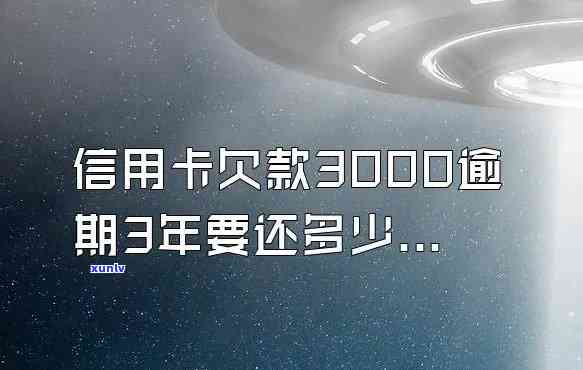 信用卡欠款3000逾期3年要还多少...

xunlv